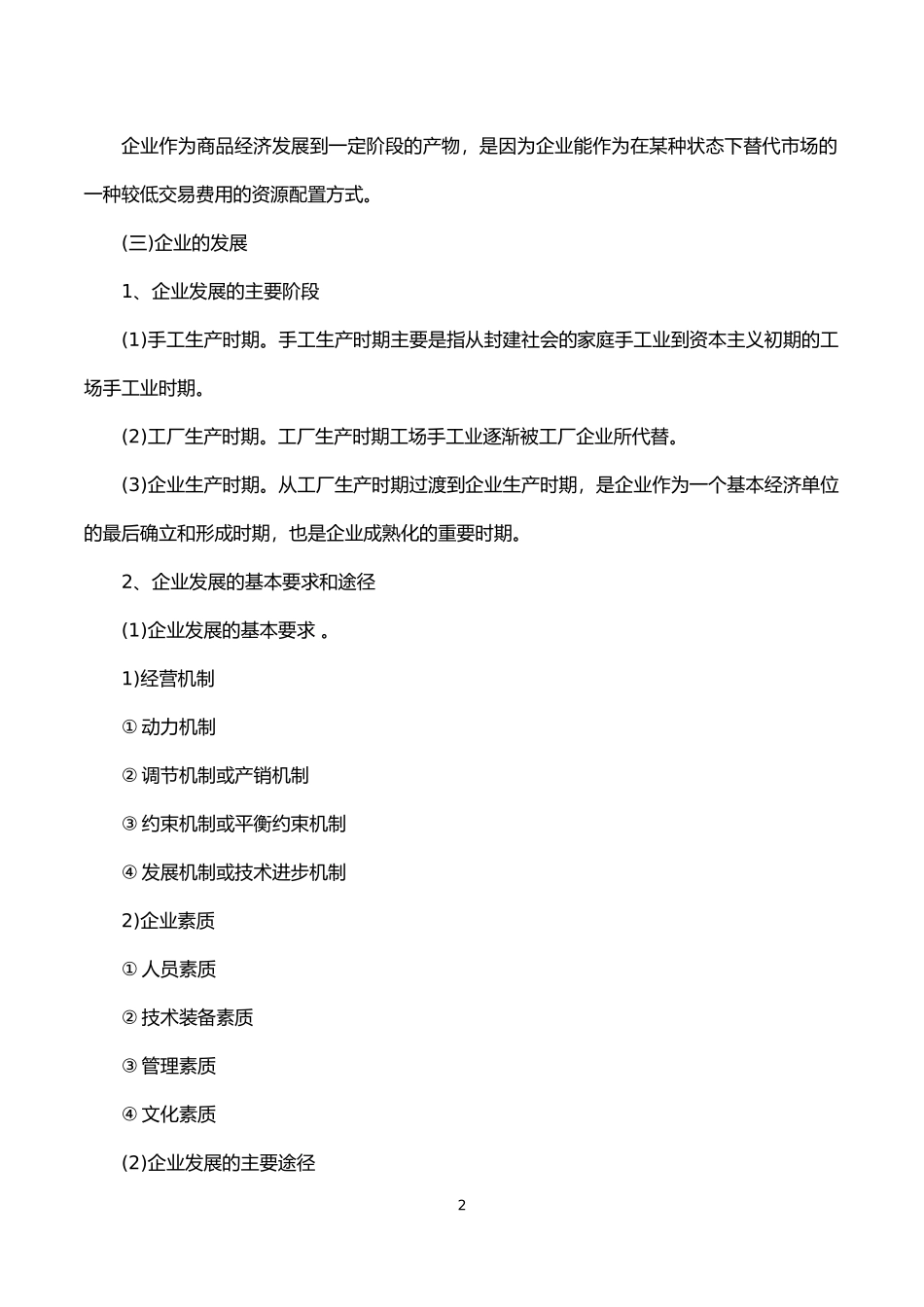 企业作为商品经济发展到一定阶段的产物，是因为企业能作为在某种状态下替代市场的一种较低交易费用的资源配置方式。

(三)企业的发展

1、企业发展的主要阶段

(1)手工生产时期。手工生产时期主要是指从封建社会的家庭手工业到资本主义初期的工场手工业时期。

(2)工厂生产时期。工厂生产时期工场手工业逐渐被工厂企业所代替。

(3)企业生产时期。从工厂生产时期过渡到企业生产时期，是企业作为一个基本经济单位的最后确立和形成时期，也是企业成熟化的重要时期。

2、企业发展的基本要求和途径

(1)企业发展的基本要求 。

1)经营机制

① 动力机制

② 调节机制或产销机制

③ 约束机制或平衡约束机制

④ 发展机制或技术进步机制

2)企业素质

① 人员素质

② 技术装备素质

③ 管理素质

④ 文化素质

(2)企业发展的主要途径

2